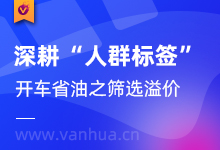 深耕“人群标签”

开车省油之筛选溢价

www.vanhua.cn